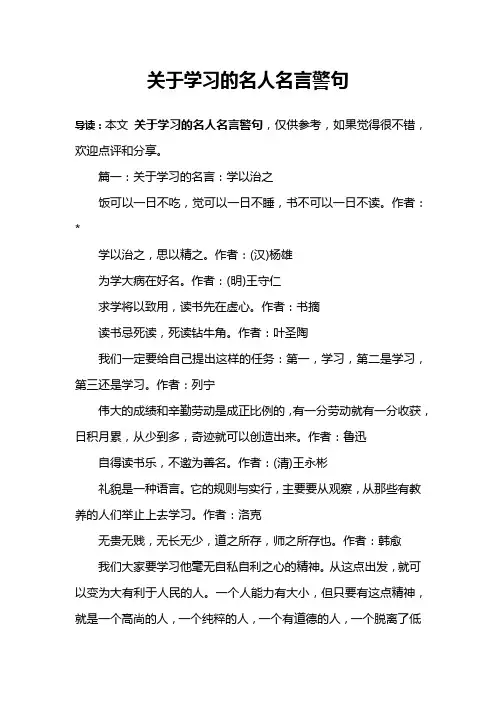 关于学习的名人名言警句

导读：本文 关于学习的名人名言警句，仅供参考，如果觉得很不错，欢迎点评和分享。

篇一：关于学习的名言：学以治之

饭可以一日不吃，觉可以一日不睡，书不可以一日不读。作者：*

学以治之，思以精之。作者：(汉)杨雄

为学大病在好名。作者：(明)王守仁

求学将以致用，读书先在虚心。作者：书摘

读书忌死读，死读钻牛角。作者：叶圣陶

我们一定要给自己提出这样的任务：第一，学习，第二是学习，第三还是学习。作者：列宁

伟大的成绩和辛勤劳动是成正比例的，有一分劳动就有一分收获，日积月累，从少到多，奇迹就可以创造出来。作者：鲁迅

自得读书乐，不邀为善名。作者：(清)王永彬

礼貌是一种语言。它的规则与实行，主要要从观察，从那些有教养的人们举止上去学习。作者：洛克

无贵无贱，无长无少，道之所存，师之所存也。作者：韩愈

我们大家要学习他毫无自私自利之心的精神。从这点出发，就可以变为大有利于人民的人。一个人能力有大小，但只要有这点精神，就是一个高尚的人，一个纯粹的人，一个有道德的人，一个脱离了低